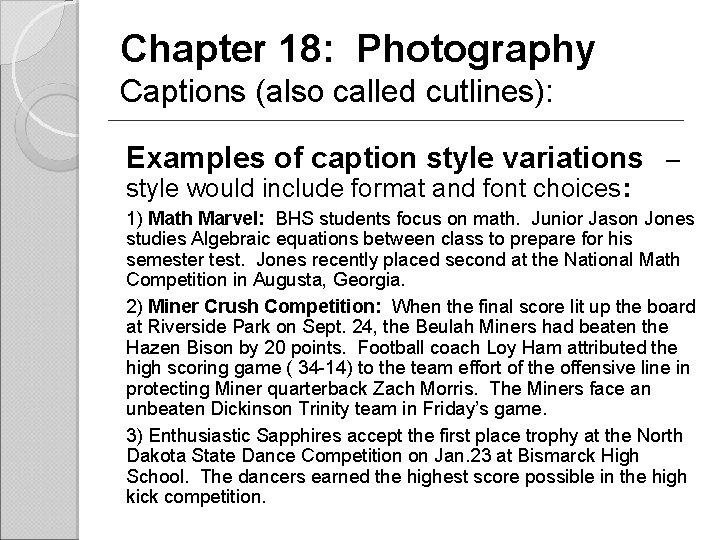 Chapter 18: Photography
Captions (also called cutlines):

Examples of caption style variations – style would include format and font choices:

1) Math Marvel: BHS students focus on math. Junior Jason Jones studies Algebraic equations between class to prepare for his semester test. Jones recently placed second at the National Math Competition in Augusta, Georgia.

2) Miner Crush Competition: When the final score lit up the board at Riverside Park on Sept. 24, the Beulah Miners had beaten the Hazen Bison by 20 points. Football coach Loy Ham attributed the high scoring game ( 34-14) to the team effort of the offensive line in protecting Miner quarterback Zach Morris. The Miners face an unbeaten Dickinson Trinity team in Friday's game.

3) Enthusiastic Sapphires accept the first place trophy at the North Dakota State Dance Competition on Jan.23 at Bismarck High School. The dancers earned the highest score possible in the high kick competition.